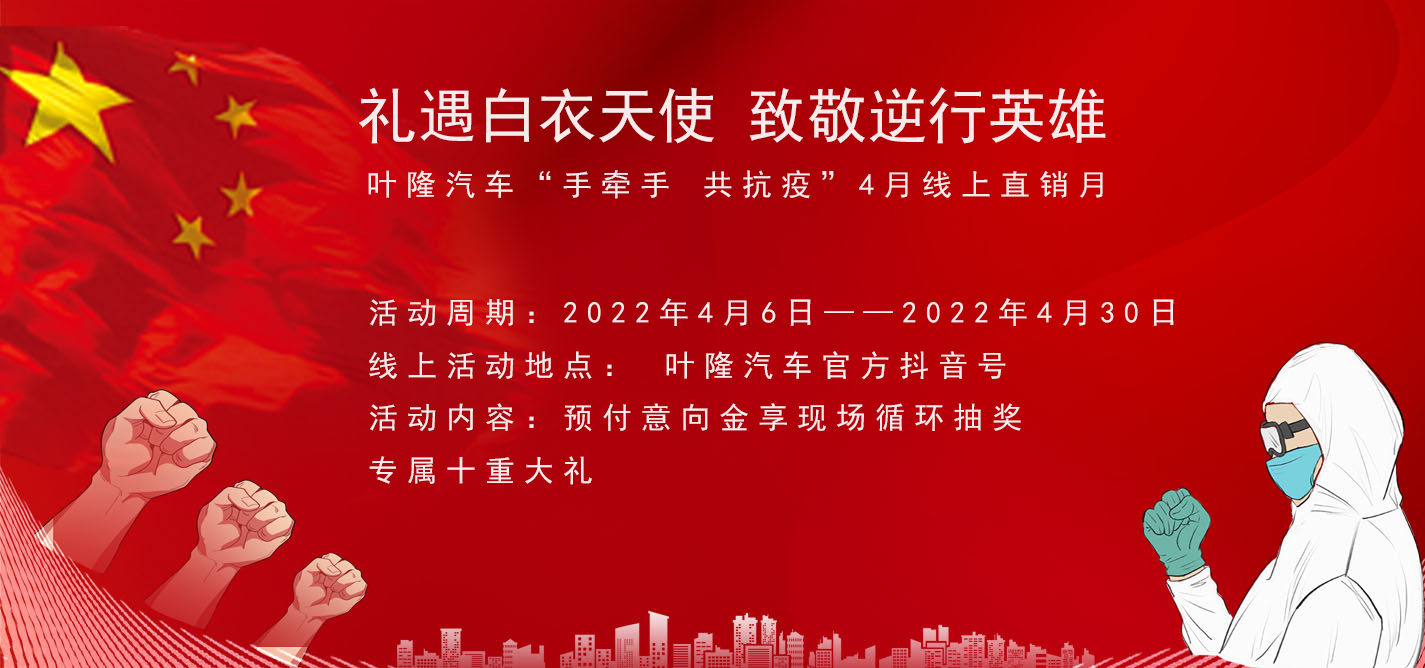 礼遇白衣天使 致敬逆行英雄

叶隆汽车“手牵手 共抗疫”4月线上直销月

活动周期：2022年4月6日——2022年4月30日
线上活动地点： 叶隆汽车官方抖音号
活动内容：预付意向金享现场循环抽奖
专属十重大礼